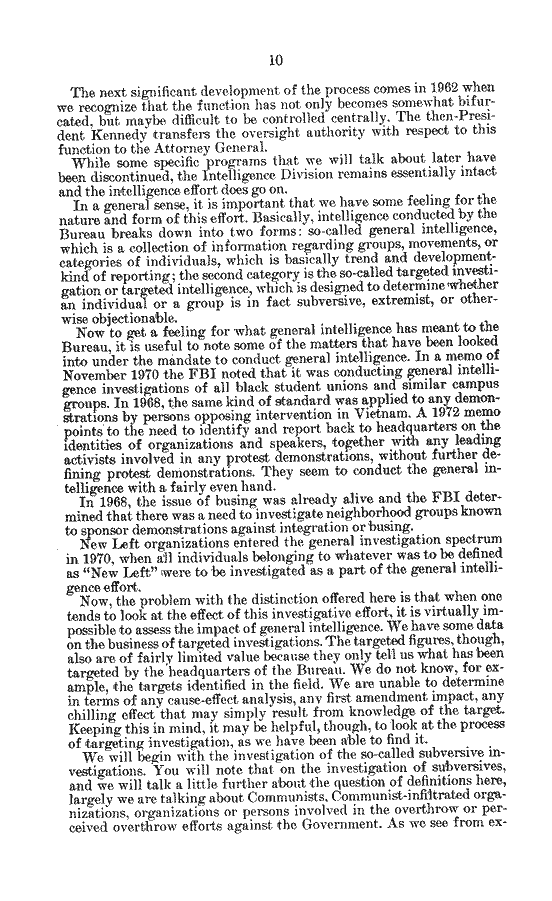 10

The next significant development of the process comes in 1962 when we recognize that the function has not only becomes somewhat bifurcated, but maybe difficult to be controlled centrally. The then-President Kennedy transfers the oversight authority with respect to this function to the Attorney General.

While some specific programs that we will talk about later have been discontinued, the Intelligence Division remains essentially intact and the intelligence effort does go on.

In a general sense, it is important that we have some feeling for the nature and form of this effort. Basically, intelligence conducted by the Bureau breaks down into two forms: so-called general intelligence, which is a collection of information regarding groups, movements, or categories of individuals, which is basically trend and development-kind of reporting; the second category is the so-called targeted investigation or targeted intelligence, which is designed to determine whether an individual or a group is in fact subversive, extremist, or otherwise objectionable.

Now to get a feeling for what general intelligence has meant to the Bureau, it is useful to note some of the matters that have been looked into under the mandate to conduct general intelligence. In a memo of November 1970 the FBI noted that it was conducting general intelligence investigations of all black student unions and similar campus groups. In 1968, the same kind of standard was applied to any demonstrations by persons opposing intervention in Vietnam. A 1972 memo points to the need to identify and report back to headquarters on the identities of organizations and speakers, together with any leading activists involved in any protest demonstrations, without further defining protest demonstrations. They seem to conduct the general intelligence with a fairly even hand.

In 1968, the issue of busing was already alive and the FBI determined that there was a need to investigate neighborhood groups known to sponsor demonstrations against integration or busing.

New Left organizations entered the general investigation spectrum in 1970, when all individuals belonging to whatever was to be defined as "New Left" were to be investigated as a part of the general intelligence effort.

Now, the problem with the distinction offered here is that when one tends to look at the effect of this investigative effort, it is virtually impossible to assess the impact of general intelligence. We have some data on the business of targeted investigations. The targeted figures, though, also are of fairly limited value because they only tell us what has been targeted by the headquarters of the Bureau. We do not know, for example, the targets identified in the field. We are unable to determine in terms of any cause-effect analysis, any first amendment impact, any chilling effect that may simply result from knowledge of the target. Keeping this in mind, it may be helpful, though, to look at the process of targeting investigation, as we have been able to find it.

We will begin with the investigation of the so-called subversive investigations. You will note that on the investigation of subversives, and we will talk a little further about the question of definitions here, largely we are talking about Communists, Communist-infiltrated organizations, organizations or persons involved in the overthrow or perceived overthrow efforts against the Government. As we see from ex-